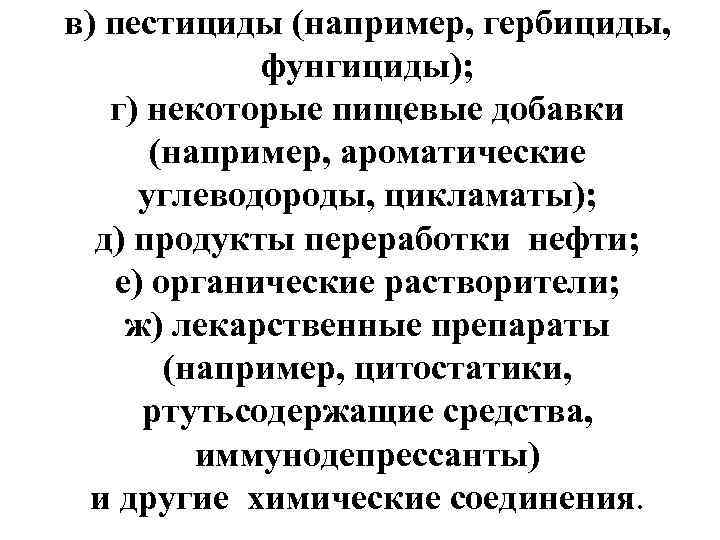 в) пестициды (например, гербициды, фунгициды);
г) некоторые пищевые добавки (например, ароматические углеводороды, цикламаты);
д) продукты переработки нефти;
е) органические растворители;
ж) лекарственные препараты (например, цитостатики, ртутьсодержащие средства, иммунодепрессанты)
и другие химические соединения.